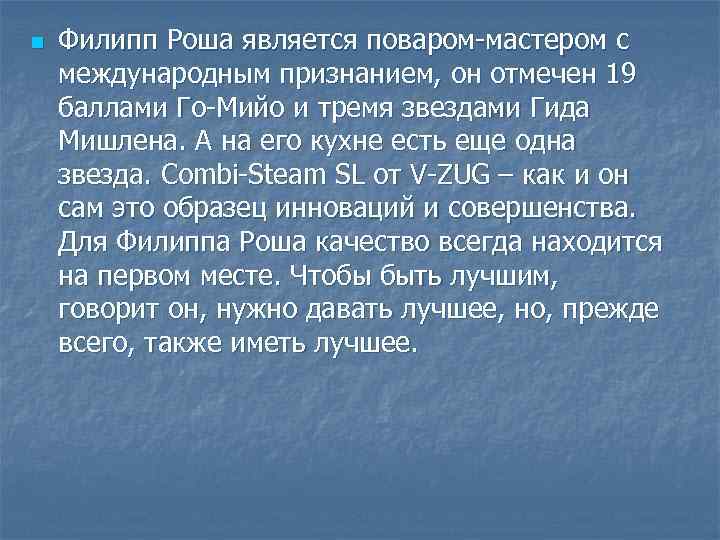 Филипп Роша является поваром-мастером с международным признанием, он отмечен 19 баллами Го-Мийо и тремя звездами Гида Мишлена. А на его кухне есть еще одна звезда. Combi-Steam SL от V-ZUG – как и он сам это образец инноваций и совершенства. Для Филиппа Роша качество всегда находится на первом месте. Чтобы быть лучшим, говорит он, нужно давать лучшее, но, прежде всего, также иметь лучшее.